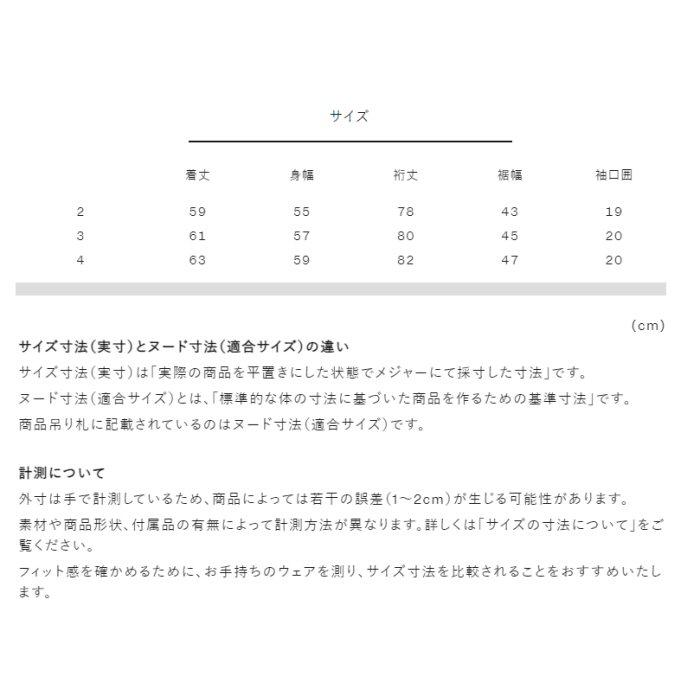 サイズ

|  | 着丈 | 身幅 | 裄丈 | 裾幅 | 袖口囲 |
|---|---|---|---|---|---|
| 2 | 59 | 55 | 78 | 43 | 19 |
| 3 | 61 | 57 | 80 | 45 | 20 |
| 4 | 63 | 59 | 82 | 47 | 20 |

(cm)

サイズ寸法(実寸)とヌード寸法(適合サイズ)の違い
サイズ寸法(実寸)は「実際の商品を平置きにした状態でメジャーにて採寸した寸法」です。
ヌード寸法(適合サイズ)とは、「標準的な体の寸法に基づいた商品を作るための基準寸法」です。
商品吊り札に記載されているのはヌード寸法(適合サイズ)です。

計測について
外寸は手で計測しているため、商品によっては若干の誤差(1~2cm)が生じる可能性があります。
素材や商品形状、付属品の有無によって計測方法が異なります。詳しくは「サイズの寸法について」をご覧ください。
フィット感を確かめるために、お手持ちのウェアを測り、サイズ寸法を比較されることをおすすめいたします。